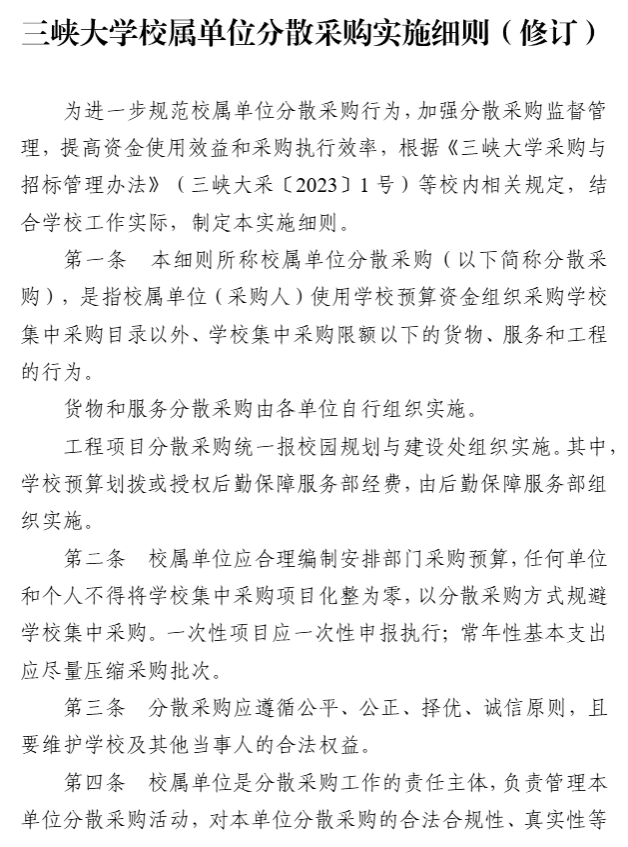 三峡大学校属单位分散采购实施细则（修订）

为进一步规范校属单位分散采购行为，加强分散采购监督管理，提高资金使用效益和采购执行效率，根据《三峡大学采购与招标管理办法》（三峡大采〔2023〕1号）等校内相关规定，结合学校工作实际，制定本实施细则。

第一条　本细则所称校属单位分散采购（以下简称分散采购），是指校属单位（采购人）使用学校预算资金组织采购学校集中采购目录以外、学校集中采购限额以下的货物、服务和工程的行为。

货物和服务分散采购由各单位自行组织实施。

工程项目分散采购统一报校园规划与建设处组织实施。其中，学校预算划拨或授权后勤保障服务部经费，由后勤保障服务部组织实施。

第二条　校属单位应合理编制安排部门采购预算，任何单位和个人不得将学校集中采购项目化整为零，以分散采购方式规避学校集中采购。一次性项目应一次性申报执行；常年性基本支出应尽量压缩采购批次。

第三条　分散采购应遵循公平、公正、择优、诚信原则，且要维护学校及其他当事人的合法权益。

第四条　校属单位是分散采购工作的责任主体，负责管理本单位分散采购活动，对本单位分散采购的合法合规性、真实性等